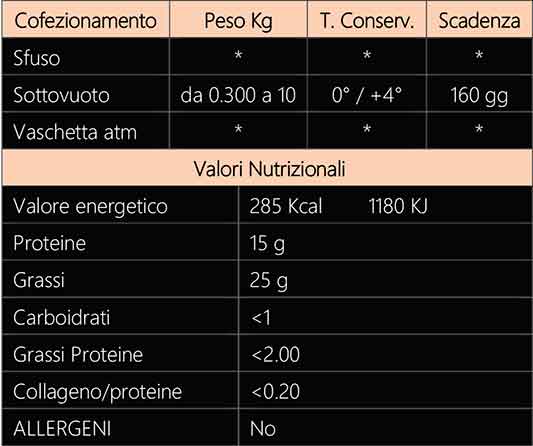 | Cofezionamento | Peso Kg | T. Conserv. | Scadenza |
|---|---|---|---|
| Sfuso | * | * | * |
| Sottovuoto | da 0.300 a 10 | 0° / +4° | 160 gg |
| Vaschetta atm | * | * | * |

Valori Nutrizionali

| Valore energetico | 285 Kcal 1180 KJ |
|---|---|
| Proteine | 15 g |
| Grassi | 25 g |
| Carboidrati | <1 |
| Grassi Proteine | <2.00 |
| Collageno/proteine | <0.20 |
| ALLERGENI | No |